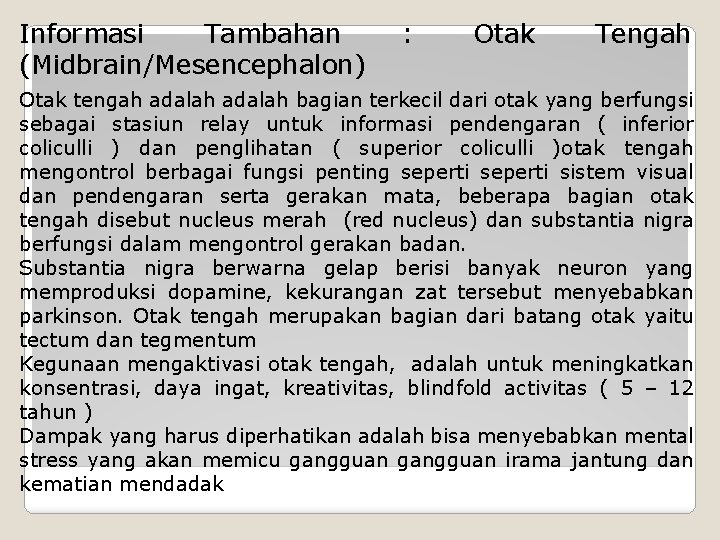 Informasi Tambahan : Otak Tengah (Midbrain/Mesencephalon)

Otak tengah adalah adalah bagian terkecil dari otak yang berfungsi sebagai stasiun relay untuk informasi pendengaran ( inferior coliculli ) dan penglihatan ( superior coliculli )otak tengah mengontrol berbagai fungsi penting seperti seperti sistem visual dan pendengaran serta gerakan mata, beberapa bagian otak tengah disebut nucleus merah (red nucleus) dan substantia nigra berfungsi dalam mengontrol gerakan badan.
Substantia nigra berwarna gelap berisi banyak neuron yang memproduksi dopamine, kekurangan zat tersebut menyebabkan parkinson. Otak tengah merupakan bagian dari batang otak yaitu tectum dan tegmentum
Kegunaan mengaktivasi otak tengah, adalah untuk meningkatkan konsentrasi, daya ingat, kreativitas, blindfold activitas ( 5 – 12 tahun )
Dampak yang harus diperhatikan adalah bisa menyebabkan mental stress yang akan memicu gangguan gangguan irama jantung dan kematian mendadak